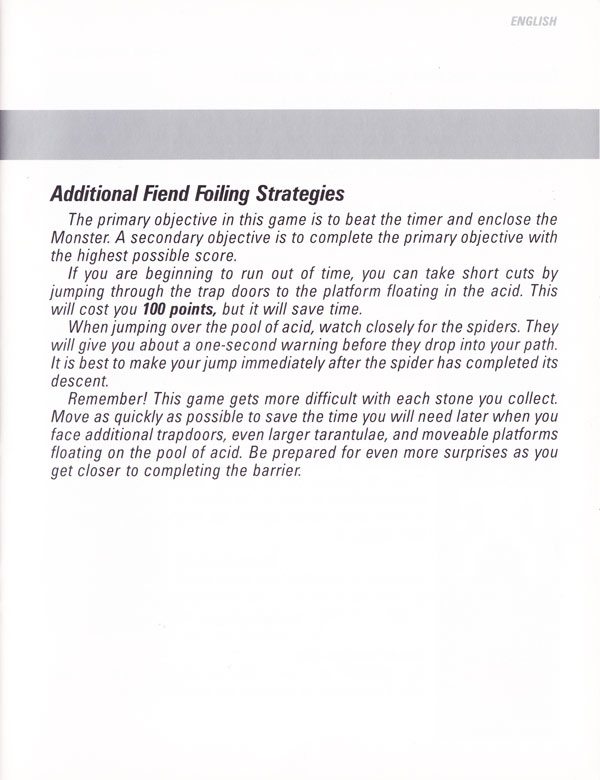 ENGLISH

Additional Fiend Foiling Strategies

The primary objective in this game is to beat the timer and enclose the Monster. A secondary objective is to complete the primary objective with the highest possible score.

If you are beginning to run out of time, you can take short cuts by jumping through the trap doors to the platform floating in the acid. This will cost you 100 points, but it will save time.

When jumping over the pool of acid, watch closely for the spiders. They will give you about a one-second warning before they drop into your path. It is best to make your jump immediately after the spider has completed its descent.

Remember! This game gets more difficult with each stone you collect. Move as quickly as possible to save the time you will need later when you face additional trapdoors, even larger tarantulae, and moveable platforms floating on the pool of acid. Be prepared for even more surprises as you get closer to completing the barrier.